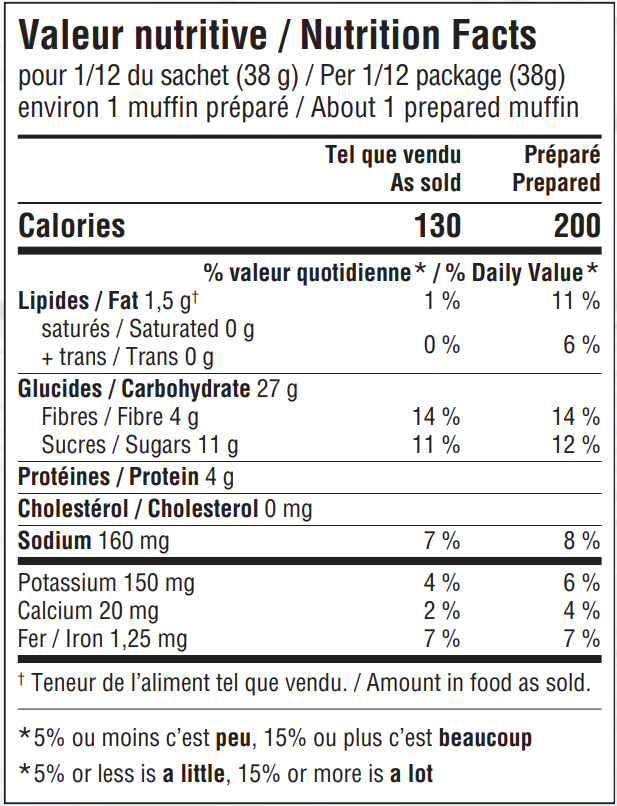 Valeur nutritive / Nutrition Facts
pour 1/12 du sachet (38 g) / Per 1/12 package (38g)
environ 1 muffin préparé / About 1 prepared muffin

| | Tel que vendu As sold | Préparé Prepared |
|---|---|---|
| Calories | 130 | 200 |
| | % valeur quotidienne* / % Daily Value* | |
| Lipides / Fat 1,5 g† | 1 % | 11 % |
| saturés / Saturated 0 g + trans / Trans 0 g | 0 % | 6 % |
| Glucides / Carbohydrate 27 g | | |
| Fibres / Fibre 4 g | 14 % | 14 % |
| Sucres / Sugars 11 g | 11 % | 12 % |
| Protéines / Protein 4 g | | |
| Cholestérol / Cholesterol 0 mg | | |
| Sodium 160 mg | 7 % | 8 % |
| Potassium 150 mg | 4 % | 6 % |
| Calcium 20 mg | 2 % | 4 % |
| Fer / Iron 1,25 mg | 7 % | 7 % |

† Teneur de l'aliment tel que vendu. / Amount in food as sold.

*5% ou moins c'est peu, 15% ou plus c'est beaucoup
*5% or less is a little, 15% or more is a lot